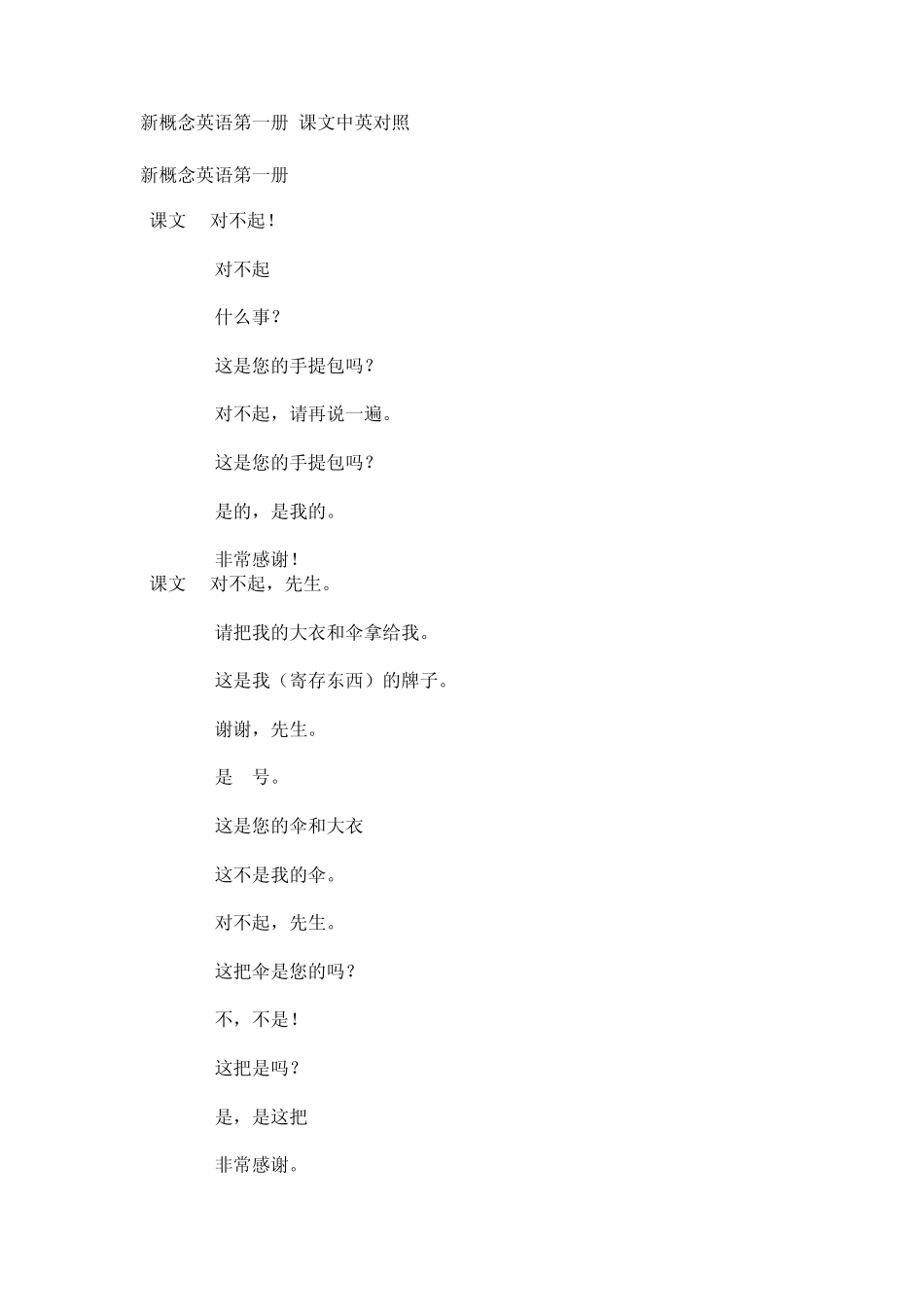 新概念英语第一册 课文中英对照

新概念英语第一册

课文 对不起！

对不起

什么事？

这是您的手提包吗？

对不起，请再说一遍。

这是您的手提包吗？

是的，是我的。

非常感谢！

课文 对不起，先生。

请把我的大衣和伞拿给我。

这是我（寄存东西）的牌子。

谢谢，先生。

是 号。

这是您的伞和大衣

这不是我的伞。

对不起，先生。

这把伞是您的吗？

不，不是！

这把是吗？

是，是这把

非常感谢。